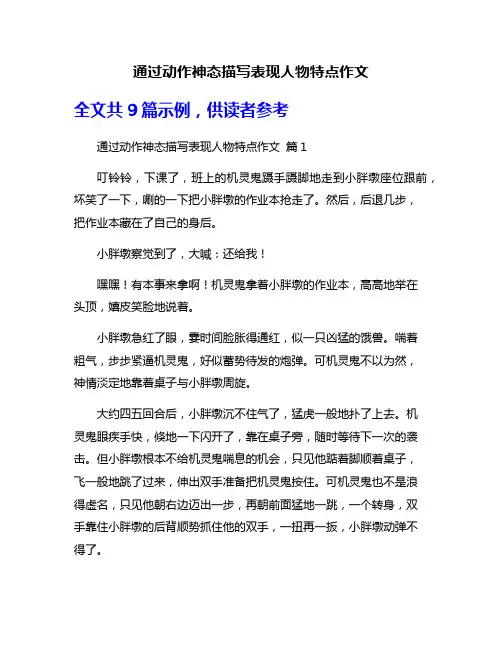 通过动作神态描写表现人物特点作文

全文共 9 篇示例，供读者参考

通过动作神态描写表现人物特点作文 篇 1

叮铃铃，下课了，班上的机灵鬼蹑手蹑脚地走到小胖墩座位跟前，坏笑了一下，唰的一下把小胖墩的作业本抢走了。然后，后退几步，把作业本藏在了自己的身后。

小胖墩察觉到了，大喊：还给我！

嘿嘿！有本事来拿啊！机灵鬼拿着小胖墩的作业本，高高地举在头顶，嬉皮笑脸地说着。

小胖墩急红了眼，霎时间脸胀得通红，似一只凶猛的饿兽。喘着粗气，步步紧逼机灵鬼，好似蓄势待发的炮弹。可机灵鬼不以为然，神情淡定地靠着桌子与小胖墩周旋。

大约四五回合后，小胖墩沉不住气了，猛虎一般地扑了上去。机灵鬼眼疾手快，倏地一下闪开了，靠在桌子旁，随时等待下一次的袭击。但小胖墩根本不给机灵鬼喘息的机会，只见他踮着脚顺着桌子，飞一般地跳了过来，伸出双手准备把机灵鬼按住。可机灵鬼也不是浪得虚名，只见他朝右边迈出一步，再朝前面猛地一跳，一个转身，双手靠住小胖墩的后背顺势抓住他的双手，一扭再一扳，小胖墩动弹不得了。